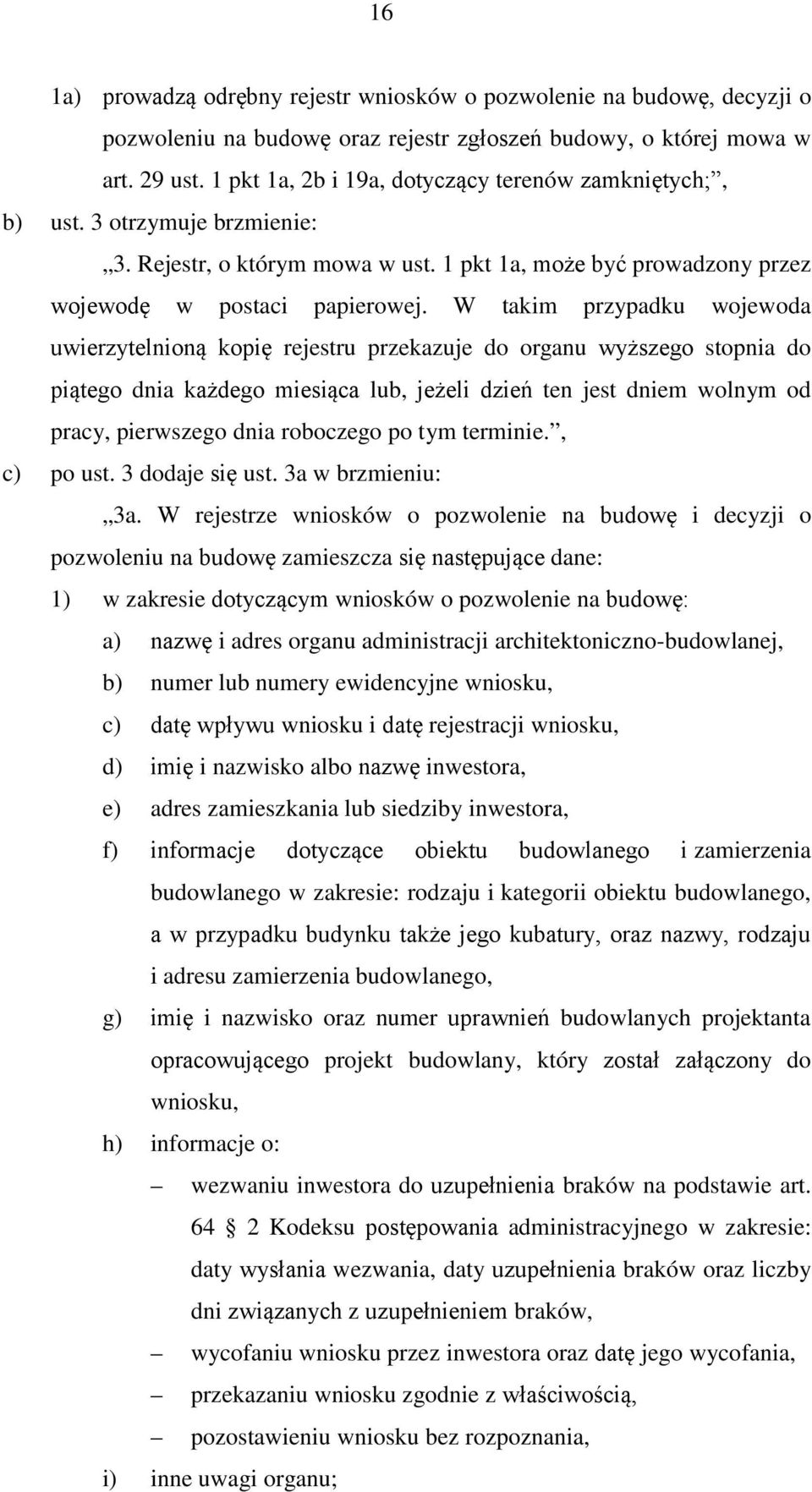 16

1a) prowadzą odrębny rejestr wniosków o pozwolenie na budowę, decyzji o pozwoleniu na budowę oraz rejestr zgłoszeń budowy, o której mowa w art. 29 ust. 1 pkt 1a, 2b i 19a, dotyczący terenów zamkniętych;”,

b) ust. 3 otrzymuje brzmienie:

„3. Rejestr, o którym mowa w ust. 1 pkt 1a, może być prowadzony przez wojewodę w postaci papierowej. W takim przypadku wojewoda uwierzytelnioną kopię rejestru przekazuje do organu wyższego stopnia do piątego dnia każdego miesiąca lub, jeżeli dzień ten jest dniem wolnym od pracy, pierwszego dnia roboczego po tym terminie.”,

c) po ust. 3 dodaje się ust. 3a w brzmieniu:

„3a. W rejestrze wniosków o pozwolenie na budowę i decyzji o pozwoleniu na budowę zamieszcza się następujące dane:

1) w zakresie dotyczącym wniosków o pozwolenie na budowę:

a) nazwę i adres organu administracji architektoniczno-budowlanej,

b) numer lub numery ewidencyjne wniosku,

c) datę wpływu wniosku i datę rejestracji wniosku,

d) imię i nazwisko albo nazwę inwestora,

e) adres zamieszkania lub siedziby inwestora,

f) informacje dotyczące obiektu budowlanego i zamierzenia budowlanego w zakresie: rodzaju i kategorii obiektu budowlanego, a w przypadku budynku także jego kubatury, oraz nazwy, rodzaju i adresu zamierzenia budowlanego,

g) imię i nazwisko oraz numer uprawnień budowlanych projektanta opracowującego projekt budowlany, który został załączony do wniosku,

h) informacje o:

– wezwaniu inwestora do uzupełnienia braków na podstawie art. 64 § 2 Kodeksu postępowania administracyjnego w zakresie: daty wysłania wezwania, daty uzupełnienia braków oraz liczby dni związanych z uzupełnieniem braków,

– wycofaniu wniosku przez inwestora oraz datę jego wycofania,

– przekazaniu wniosku zgodnie z właściwością,

– pozostawieniu wniosku bez rozpoznania,

i) inne uwagi organu;